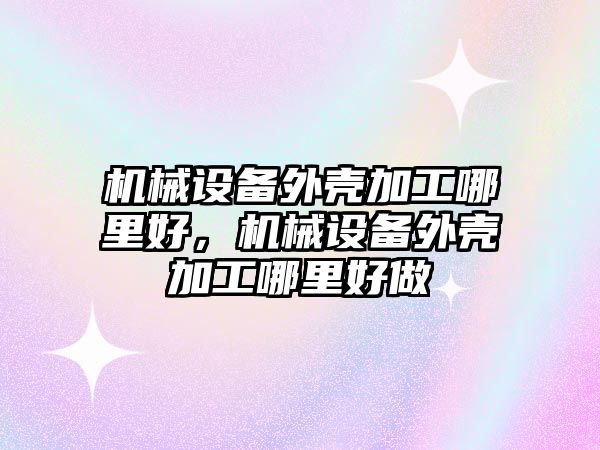 机械设备外壳加工哪里好，机械设备外壳加工哪里好做